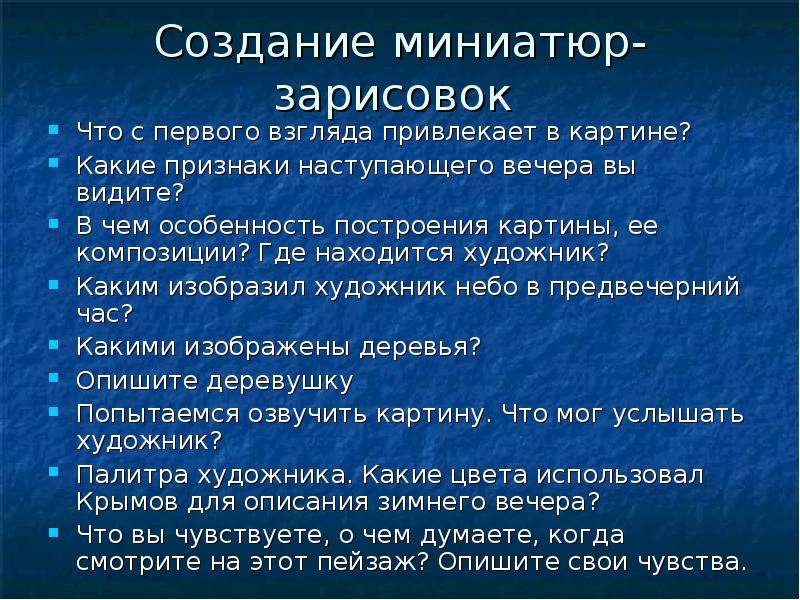 Создание миниатюр-зарисовок

- Что с первого взгляда привлекает в картине?
- Какие признаки наступающего вечера вы видите?
- В чем особенность построения картины, ее композиции? Где находится художник?
- Каким изобразил художник небо в предвечерний час?
- Какими изображены деревья?
- Опишите деревушку
- Попытаемся озвучить картину. Что мог услышать художник?
- Палитра художника. Какие цвета использовал Крымов для описания зимнего вечера?
- Что вы чувствуете, о чем думаете, когда смотрите на этот пейзаж? Опишите свои чувства.